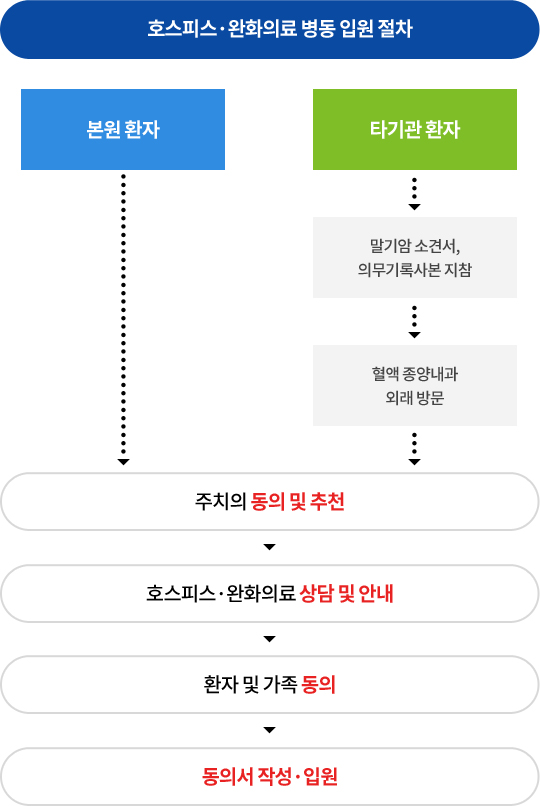 호스피스·완화의료 병동 입원 절차

본원 환자

타기관 환자

말기암 소견서, 의무기록사본 지참

혈액 종양내과 외래 방문

주치의 동의 및 추천

호스피스·완화의료 상담 및 안내

환자 및 가족 동의

동의서 작성·입원